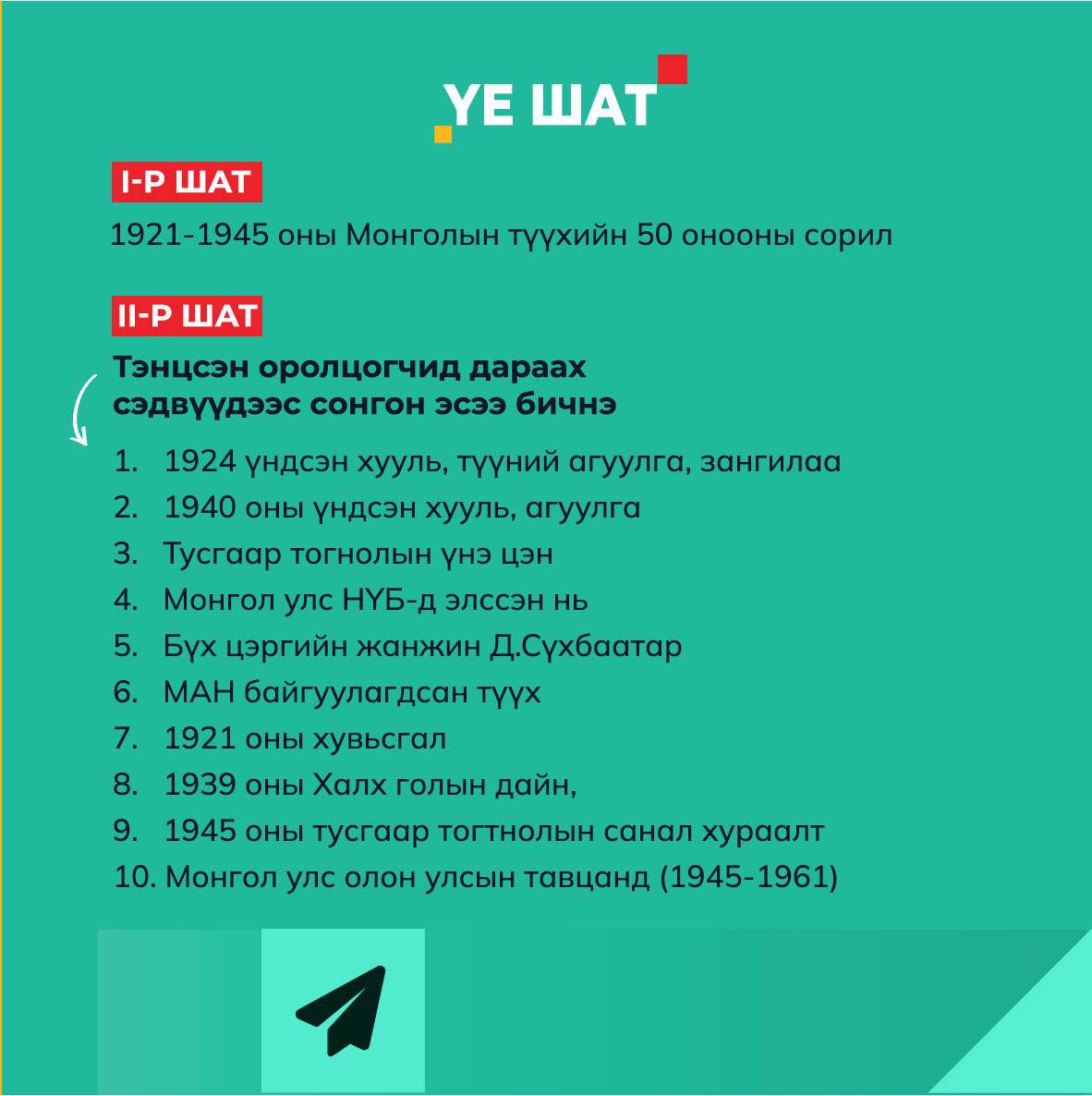 ҮЕ ШАТ

I-Р ШАТ

1921-1945 оны Монголын түүхийн 50 онооны сорил

II-Р ШАТ

Тэнцсэн оролцогчид дараах сэдвүүдээс сонгон эсээ бичнэ

1. 1924 үндсэн хууль, түүний агуулга, зангилаа
2. 1940 оны үндсэн хууль, агуулга
3. Тусгаар тогнолын үнэ цэн
4. Монгол улс НҮБ-д элссэн нь
5. Бүх цэргийн жанжин Д.Сүхбаатар
6. МАН байгуулагдсан түүх
7. 1921 оны хувьсгал
8. 1939 оны Халх голын дайн,
9. 1945 оны тусгаар тогтнолын санал хураалт
10. Монгол улс олон улсын тавцанд (1945-1961)